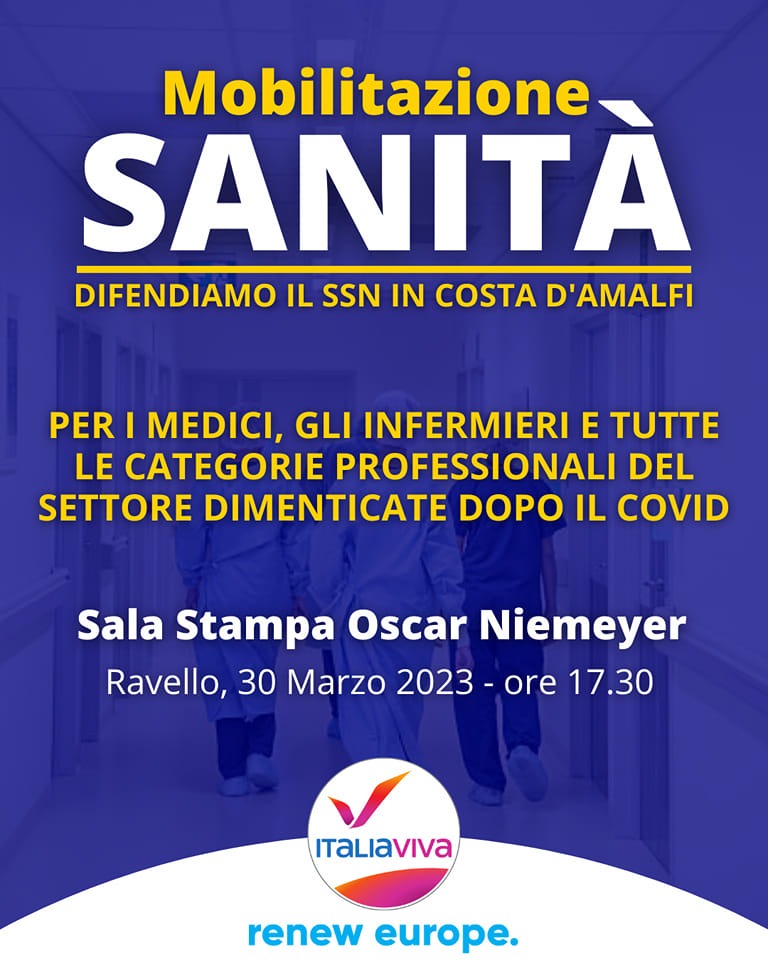 Mobilitazione
SANITÀ

DIFENDIAMO IL SSN IN COSTA D'AMALFI

PER I MEDICI, GLI INFERMIERI E TUTTE LE CATEGORIE PROFESSIONALI DEL SETTORE DIMENTICATE DOPO IL COVID

Sala Stampa Oscar Niemeyer
Ravello, 30 Marzo 2023 - ore 17.30

ITALIAVIVA

renew europe.